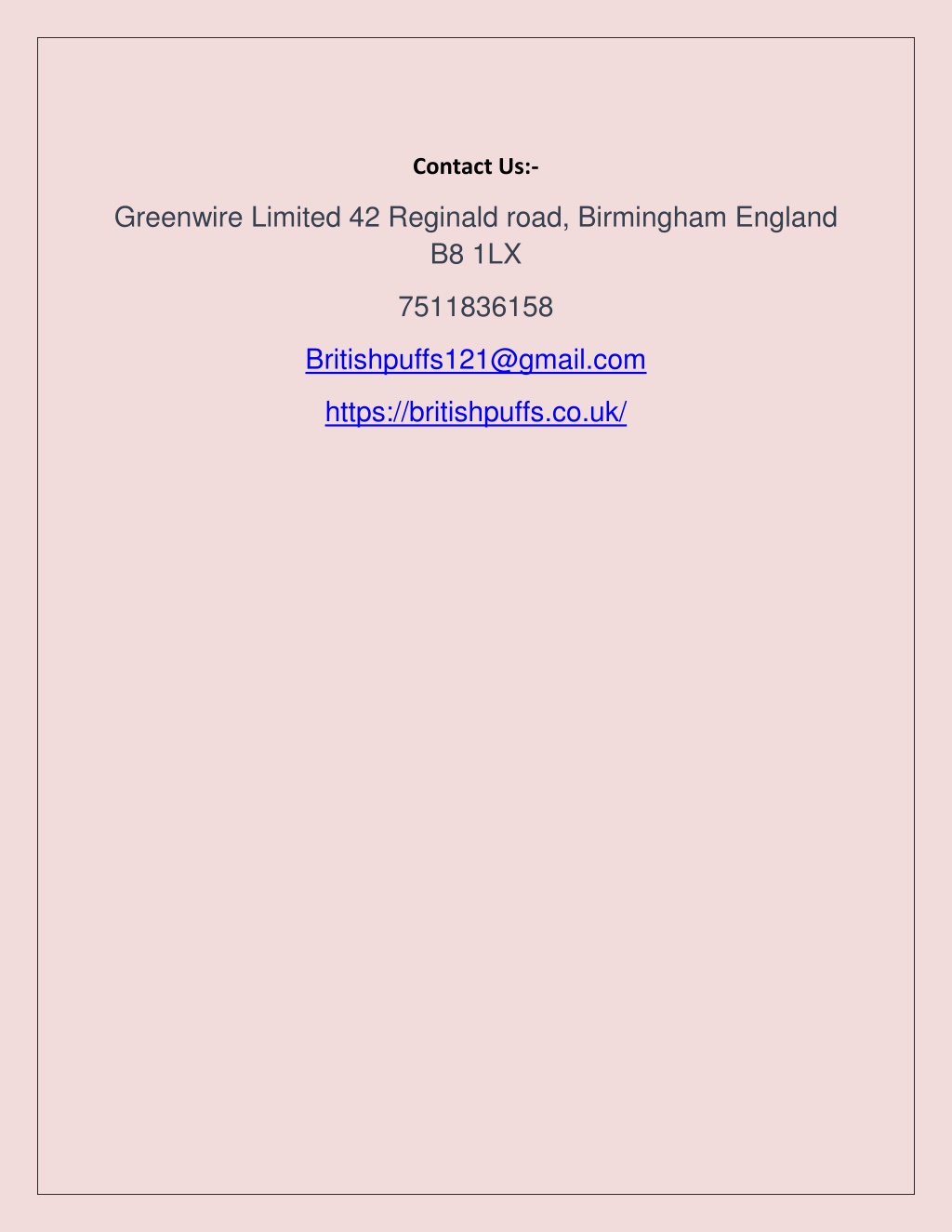 Contact Us:-

Greenwire Limited 42 Reginald road, Birmingham England B8 1LX

7511836158

Britishpuffs121@gmail.com

https://britishpuffs.co.uk/